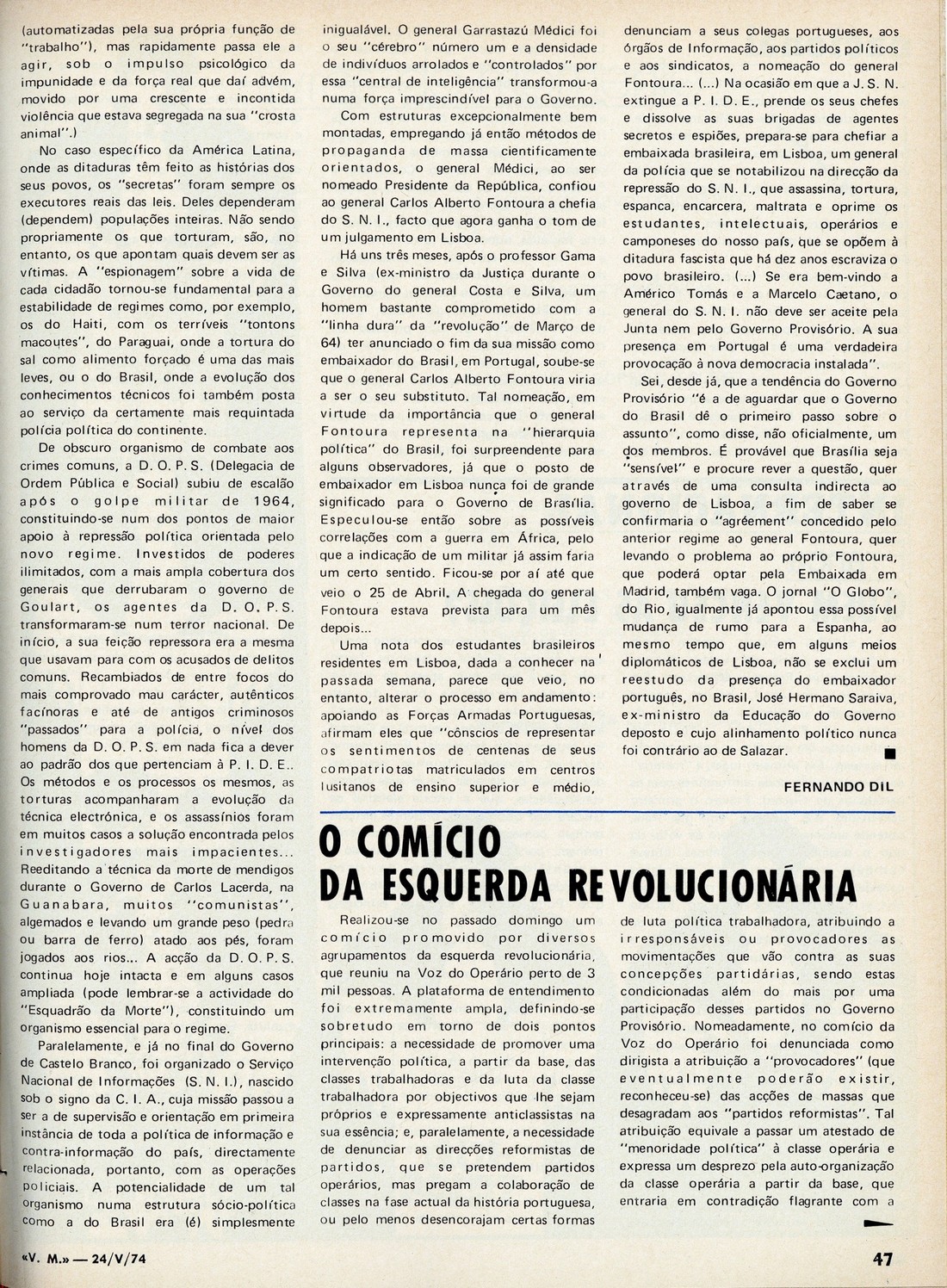 (automatizadas pela sua própria função de "trabalho"), mas rapidamente passa ele a agir, sob o impulso psicológico da impunidade e da força real que daí advém, movido por uma crescente e incontida violência que estava segregada na sua "crosta animal".)

No caso específico da América Latina, onde as ditaduras têm feito as histórias dos seus povos, os "secretas" foram sempre os executores reais das leis. Deles dependeram (dependem) populações inteiras. Não sendo propriamente os que torturam, são, no entanto, os que apontam quais devem ser as vítimas. A "espionagem" sobre a vida de cada cidadão tornou-se fundamental para a estabilidade de regimes como, por exemplo, os do Haiti, com os terríveis "tontons macoutes", do Paraguai, onde a tortura do sal como alimento forçado é uma das mais leves, ou o do Brasil, onde a evolução dos conhecimentos técnicos foi também posta ao serviço da certamente mais requintada polícia política do continente.

De obscuro organismo de combate aos crimes comuns, a D. O. P. S. (Delegacia de Ordem Pública e Social) subiu de escalão após o golpe militar de 1964, constituindo-se num dos pontos de maior apoio à repressão política orientada pelo novo regime. Investidos de poderes ilimitados, com a mais ampla cobertura dos generais que derrubaram o governo de Goulart, os agentes da D. O. P. S. transformaram-se num terror nacional. De início, a sua feição repressora era a mesma que usavam para com os acusados de delitos comuns. Recambiados de entre focos do mais comprovado mau carácter, autênticos facínoras e até de antigos criminosos "passados" para a polícia, o nível dos homens da D. O. P. S. em nada fica a dever ao padrão dos que pertenciam à P. I. D. E.. Os métodos e os processos os mesmos, as torturas acompanharam a evolução da técnica electrónica, e os assassínios foram em muitos casos a solução encontrada pelos investigadores mais impacientes... Reeditando a técnica da morte de mendigos durante o Governo de Carlos Lacerda, na Guanabara, muitos "comunistas", algemados e levando um grande peso (pedra ou barra de ferro) atado aos pés, foram jogados aos rios... A acção da D. O. P. S. continua hoje intacta e em alguns casos ampliada (pode lembrar-se a actividade do "Esquadrão da Morte"), constituindo um organismo essencial para o regime.

Paralelamente, e já no final do Governo de Castelo Branco, foi organizado o Serviço Nacional de Informações (S. N. I.), nascido sob o signo da C. I. A., cuja missão passou a ser a de supervisão e orientação em primeira instância de toda a política de informação e contra-informação do país, directamente relacionada, portanto, com as operações policiais. A potencialidade de um tal organismo numa estrutura sócio-política como a do Brasil era (é) simplesmente inigualável. O general Garrastazú Médici foi o seu "cérebro" número um e a densidade de indivíduos arrolados e "controlados" por essa "central de inteligência" transformou-a numa força imprescindível para o Governo.

Com estruturas excepcionalmente bem montadas, empregando já então métodos de propaganda de massa cientificamente orientados, o general Médici, ao ser nomeado Presidente da República, confiou ao general Carlos Alberto Fontoura a chefia do S. N. I., facto que agora ganha o tom de um julgamento em Lisboa.

Há uns três meses, após o professor Gama e Silva (ex-ministro da Justiça durante o Governo do general Costa e Silva, um homem bastante comprometido com a "linha dura" da "revolução" de Março de 64) ter anunciado o fim da sua missão como embaixador do Brasil, em Portugal, soube-se que o general Carlos Alberto Fontoura viria a ser o seu substituto. Tal nomeação, em virtude da importância que o general Fontoura representa na "hierarquia política" do Brasil, foi surpreendente para alguns observadores, já que o posto de embaixador em Lisboa nunca foi de grande significado para o Governo de Brasília. Especulou-se então sobre as possíveis correlações com a guerra em África, pelo que a indicação de um militar já assim faria um certo sentido. Ficou-se por aí até que veio o 25 de Abril. A chegada do general Fontoura estava prevista para um mês depois...

Uma nota dos estudantes brasileiros residentes em Lisboa, dada a conhecer na passada semana, parece que veio, no entanto, alterar o processo em andamento: apoiando as Forças Armadas Portuguesas, afirmam eles que "cônscios de representar os sentimentos de centenas de seus compatriotas matriculados em centros lusitanos de ensino superior e médio, denunciam a seus colegas portugueses, aos órgãos de Informação, aos partidos políticos e aos sindicatos, a nomeação do general Fontoura... (...) Na ocasião em que a J. S. N. extingue a P. I. D. E., prende os seus chefes e dissolve as suas brigadas de agentes secretos e espiões, prepara-se para chefiar a embaixada brasileira, em Lisboa, um general da polícia que se notabilizou na direcção da repressão do S. N. I., que assassina, tortura, espanca, encarcera, maltrata e oprime os estudantes, intelectuais, operários e camponeses do nosso país, que se opõem à ditadura fascista que há dez anos escraviza o povo brasileiro. (...) Se era bem-vindo a Américo Tomás e a Marcelo Caetano, o general do S. N. I. não deve ser aceite pela Junta nem pelo Governo Provisório. A sua presença em Portugal é uma verdadeira provocação à nova democracia instalada".

Sei, desde já, que a tendência do Governo Provisório "é a de aguardar que o Governo do Brasil dê o primeiro passo sobre o assunto", como disse, não oficialmente, um dos membros. É provável que Brasília seja "sensível" e procure rever a questão, quer através de uma consulta indirecta ao governo de Lisboa, a fim de saber se confirmaria o "agréement" concedido pelo anterior regime ao general Fontoura, quer levando o problema ao próprio Fontoura, que poderá optar pela Embaixada em Madrid, também vaga. O jornal "O Globo", do Rio, igualmente já apontou essa possível mudança de rumo para a Espanha, ao mesmo tempo que, em alguns meios diplomáticos de Lisboa, não se exclui um reestudo da presença do embaixador português, no Brasil, José Hermano Saraiva, ex-ministro da Educação do Governo deposto e cujo alinhamento político nunca foi contrário ao de Salazar.

FERNANDO DIL

O COMÍCIO
DA ESQUERDA REVOLUCIONÁRIA

Realizou-se no passado domingo um comício promovido por diversos agrupamentos da esquerda revolucionária, que reuniu na Voz do Operário perto de 3 mil pessoas. A plataforma de entendimento foi extremamente ampla, definindo-se sobretudo em torno de dois pontos principais: a necessidade de promover uma intervenção política, a partir da base, das classes trabalhadoras e da luta da classe trabalhadora por objectivos que lhe sejam próprios e expressamente anticlassistas na sua essência; e, paralelamente, a necessidade de denunciar as direcções reformistas de partidos, que se pretendem partidos operários, mas pregam a colaboração de classes na fase actual da história portuguesa, ou pelo menos desencorajam certas formas de luta política trabalhadora, atribuindo a irresponsáveis ou provocadores as movimentações que vão contra as suas concepções partidárias, sendo estas condicionadas além do mais por uma participação desses partidos no Governo Provisório. Nomeadamente, no comício da Voz do Operário foi denunciada como dirigista a atribuição a "provocadores" (que eventualmente poderão existir, reconheceu-se) das acções de massas que desagradam aos "partidos reformistas". Tal atribuição equivale a passar um atestado de "menoridade política" à classe operária e expressa um desprezo pela auto-organização da classe operária a partir da base, que entraria em contradição flagrante com a

«V. M.» — 24/V/74

47